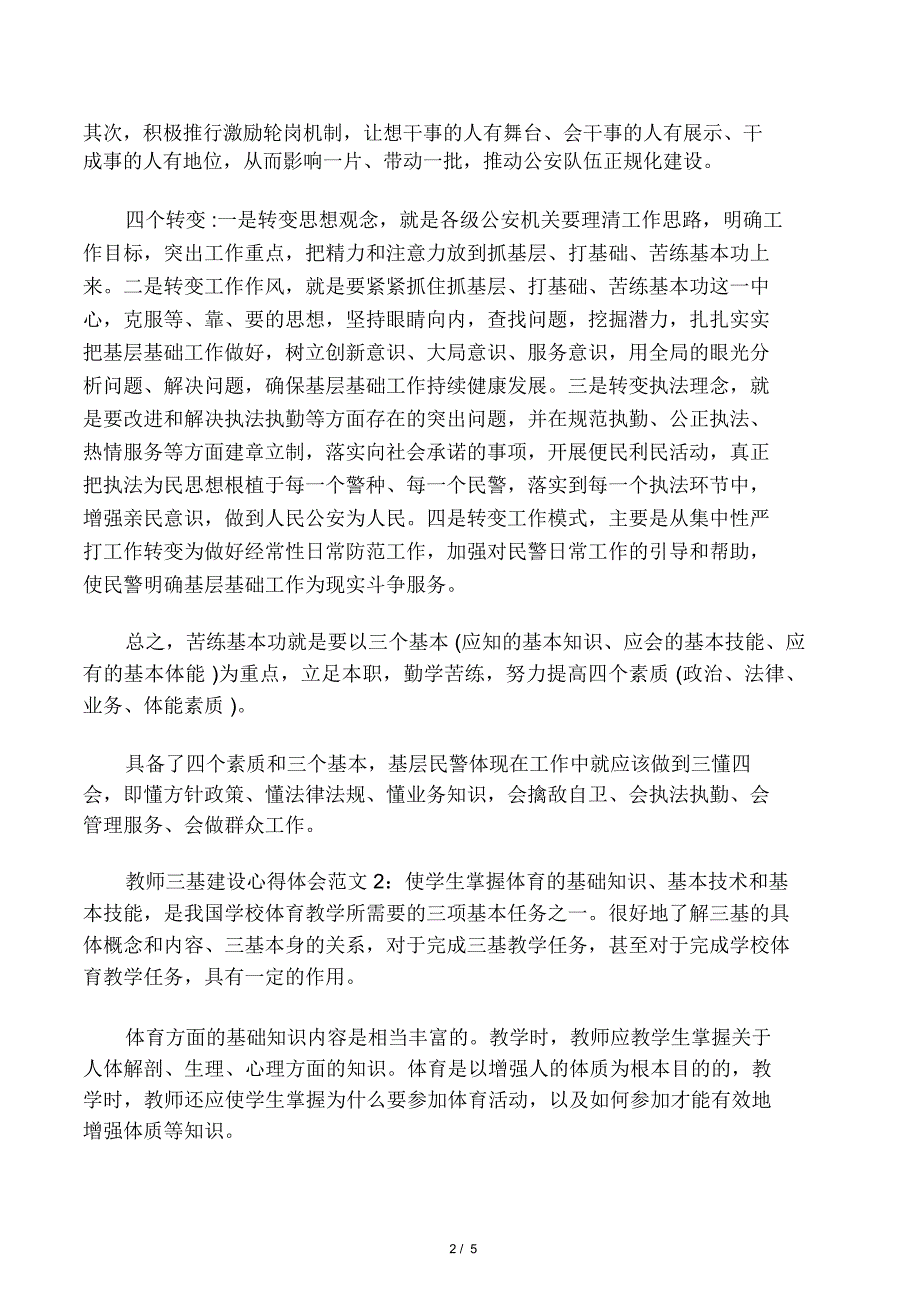 其次，积极推行激励轮岗机制，让想干事的人有舞台、会干事的人有展示、干成事的人有地位，从而影响一片、带动一批，推动公安队伍正规化建设。

四个转变 :一是转变思想观念，就是各级公安机关要理清工作思路，明确工作目标，突出工作重点，把精力和注意力放到抓基层、打基础、苦练基本功上来。二是转变工作作风，就是要紧紧抓住抓基层、打基础、苦练基本功这一中心，克服等、靠、要的思想，坚持眼睛向内，查找问题，挖掘潜力，扎扎实实把基层基础工作做好，树立创新意识、大局意识、服务意识，用全局的眼光分析问题、解决问题，确保基层基础工作持续健康发展。三是转变执法理念，就是要改进和解决执法执勤等方面存在的突出问题，并在规范执勤、公正执法、热情服务等方面建章立制，落实向社会承诺的事项，开展便民利民活动，真正把执法为民思想根植于每一个警种、每一个民警，落实到每一个执法环节中，增强亲民意识，做到人民公安为人民。四是转变工作模式，主要是从集中性严打工作转变为做好经常性日常防范工作，加强对民警日常工作的引导和帮助，使民警明确基层基础工作为现实斗争服务。

总之，苦练基本功就是要以三个基本 (应知的基本知识、应会的基本技能、应有的基本体能 )为重点，立足本职，勤学苦练，努力提高四个素质 (政治、法律、业务、体能素质 )。

具备了四个素质和三个基本，基层民警体现在工作中就应该做到三懂四会，即懂方针政策、懂法律法规、懂业务知识，会擒敌自卫、会执法执勤、会管理服务、会做群众工作。

教师三基建设心得体会范文 2：使学生掌握体育的基础知识、基本技术和基本技能，是我国学校体育教学所需要的三项基本任务之一。很好地了解三基的具体概念和内容、三基本身的关系，对于完成三基教学任务，甚至对于完成学校体育教学任务，具有一定的作用。

体育方面的基础知识内容是相当丰富的。教学时，教师应教学生掌握关于人体解剖、生理、心理方面的知识。体育是以增强人的体质为根本目的的，教学时，教师还应使学生掌握为什么要参加体育活动，以及如何参加才能有效地增强体质等知识。

2 / 5